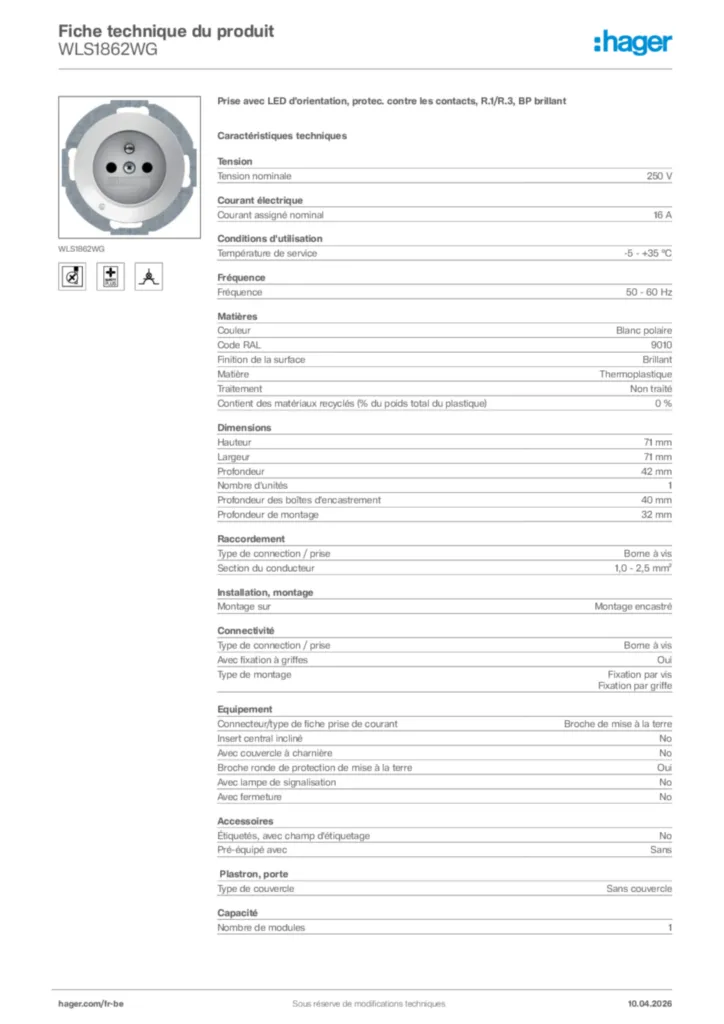 Fiche technique du produit
WLS1862WG

:hager

WLS1862WG

Prise avec LED d'orientation, protec. contre les contacts, R.1/R.3, BP brillant

Caractéristiques techniques

Tension

| Tension nominale | 250 V |
|---|---|

Courant électrique

| Courant assigné nominal | 16 A |
|---|---|

Conditions d'utilisation

| Température de service | -5 - +35 °C |
|---|---|

Fréquence

| Fréquence | 50 - 60 Hz |
|---|---|

Matières

| Couleur | Blanc polaire |
|---|---|
| Code RAL | 9010 |
| Finition de la surface | Brillant |
| Matière | Thermoplastique |
| Traitement | Non traité |
| Contient des matériaux recyclés (% du poids total du plastique) | 0 % |

Dimensions

| Hauteur | 71 mm |
|---|---|
| Largeur | 71 mm |
| Profondeur | 42 mm |
| Nombre d'unités | 1 |
| Profondeur des boîtes d'encastrement | 40 mm |
| Profondeur de montage | 32 mm |

Raccordement

| Type de connection / prise | Borne à vis |
|---|---|
| Section du conducteur | 1,0 - 2,5 mm² |

Installation, montage

| Montage sur | Montage encastré |
|---|---|

Connectivité

| Type de connection / prise | Borne à vis |
|---|---|
| Avec fixation à griffes | Oui |
| Type de montage | Fixation par vis Fixation par griffe |

Equipement

| Connecteur/type de fiche prise de courant | Broche de mise à la terre |
|---|---|
| Insert central incliné | No |
| Avec couvercle à charnière | No |
| Broche ronde de protection de mise à la terre | Oui |
| Avec lampe de signalisation | No |
| Avec fermeture | No |

Accessoires

| Étiquetés, avec champ d'étiquetage | No |
|---|---|
| Pré-équipé avec | Sans |

Plastron, porte

| Type de couvercle | Sans couvercle |
|---|---|

Capacité

| Nombre de modules | 1 |
|---|---|

hager.com/fr-be
Sous réserve de modifications techniques
10.04.2026